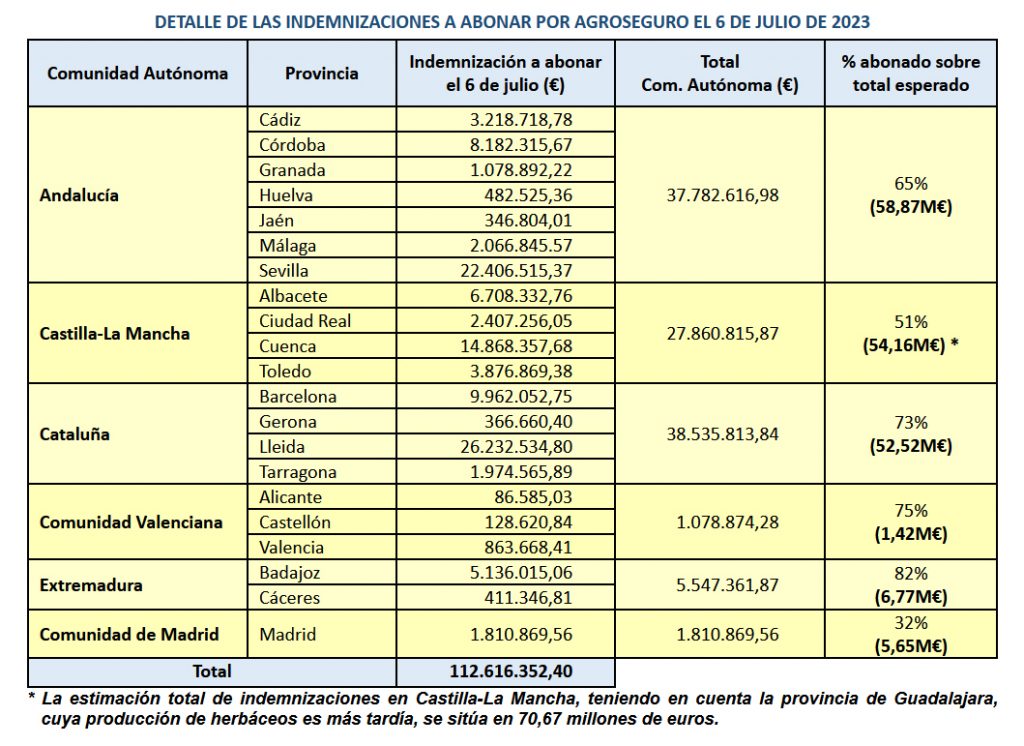 DETALLE DE LAS INDEMNIZACIONES A ABONAR POR AGROSEGURO EL 6 DE JULIO DE 2023

| Comunidad Autónoma | Provincia | Indemnización a abonar el 6 de julio (€) | Total Com. Autónoma (€) | % abonado sobre total esperado |
|---|---|---|---|---|
| Andalucía | Cádiz | 3.218.718,78 | 37.782.616,98 | 65% (58,87M€) |
| | Córdoba | 8.182.315,67 | | |
| | Granada | 1.078.892,22 | | |
| | Huelva | 482.525,36 | | |
| | Jaén | 346.804,01 | | |
| | Málaga | 2.066.845.57 | | |
| | Sevilla | 22.406.515,37 | | |
| Castilla-La Mancha | Albacete | 6.708.332,76 | 27.860.815,87 | 51% (54,16M€) * |
| | Ciudad Real | 2.407.256,05 | | |
| | Cuenca | 14.868.357,68 | | |
| | Toledo | 3.876.869,38 | | |
| Cataluña | Barcelona | 9.962.052,75 | 38.535.813,84 | 73% (52,52M€) |
| | Gerona | 366.660,40 | | |
| | Lleida | 26.232.534,80 | | |
| | Tarragona | 1.974.565,89 | | |
| Comunidad Valenciana | Alicante | 86.585,03 | 1.078.874,28 | 75% (1,42M€) |
| | Castellón | 128.620,84 | | |
| | Valencia | 863.668,41 | | |
| Extremadura | Badajoz | 5.136.015,06 | 5.547.361,87 | 82% (6,77M€) |
| | Cáceres | 411.346,81 | | |
| Comunidad de Madrid | Madrid | 1.810.869,56 | 1.810.869,56 | 32% (5,65M€) |
| Total | | 112.616.352,40 | | |

* La estimación total de indemnizaciones en Castilla-La Mancha, teniendo en cuenta la provincia de Guadalajara, cuya producción de herbáceos es más tardía, se sitúa en 70,67 millones de euros.